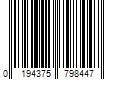 0 194375 798447